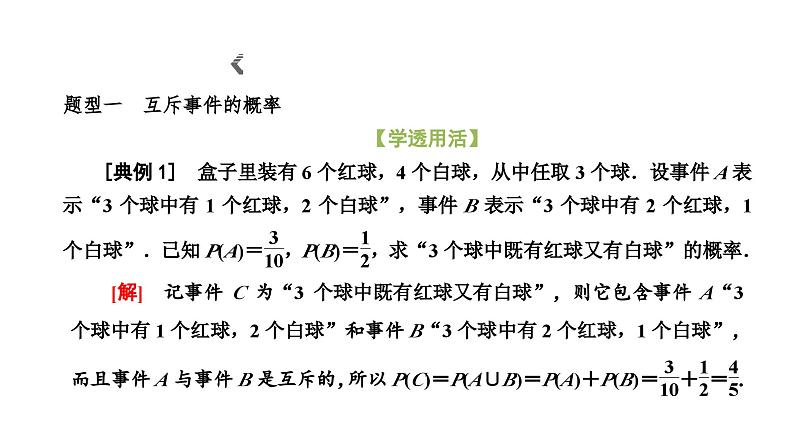 题型一 互斥事件的概率

【学透用活】

[典例1] 盒子里装有6个红球，4个白球，从中任取3个球．设事件$A$表示“3个球中有1个红球，2个白球”，事件$B$表示“3个球中有2个红球，1个白球”．已知$P(A)=\frac{3}{10}$，$P(B)=\frac{1}{2}$，求“3个球中既有红球又有白球”的概率．

[解] 记事件$C$为“3个球中既有红球又有白球”，则它包含事件$A$“3个球中有1个红球，2个白球”和事件$B$“3个球中有2个红球，1个白球”，而且事件$A$与事件$B$是互斥的，所以$P(C)=P(A\cup B)=P(A)+P(B)=\frac{3}{10}+\frac{1}{2}=\frac{4}{5}$.